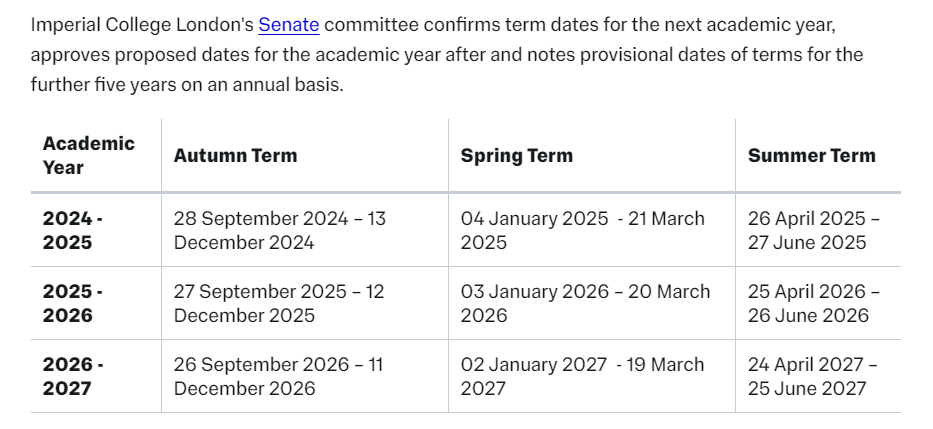 Imperial College London's Senate committee confirms term dates for the next academic year, approves proposed dates for the academic year after and notes provisional dates of terms for the further five years on an annual basis.

| Academic Year | Autumn Term | Spring Term | Summer Term |
|---|---|---|---|
| 2024 - 2025 | 28 September 2024 – 13 December 2024 | 04 January 2025 - 21 March 2025 | 26 April 2025 – 27 June 2025 |
| 2025 - 2026 | 27 September 2025 – 12 December 2025 | 03 January 2026 – 20 March 2026 | 25 April 2026 – 26 June 2026 |
| 2026 - 2027 | 26 September 2026 – 11 December 2026 | 02 January 2027 - 19 March 2027 | 24 April 2027 – 25 June 2027 |